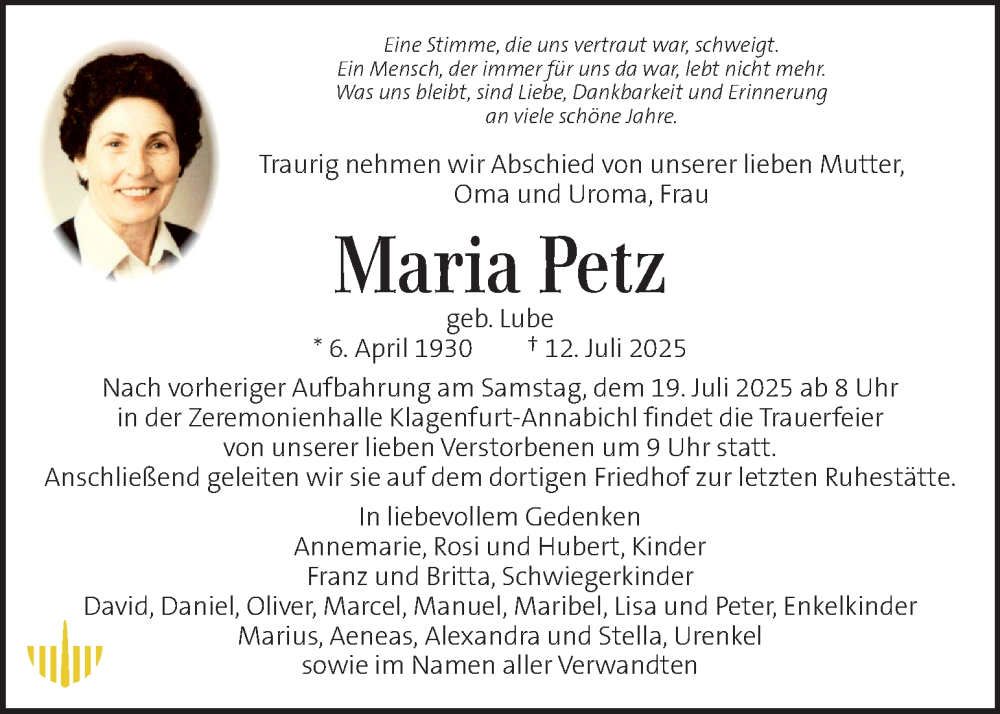 Eine Stimme, die uns vertraut war, schweigt.
Ein Mensch, der immer für uns da war, lebt nicht mehr.
Was uns bleibt, sind Liebe, Dankbarkeit und Erinnerung
an viele schöne Jahre.

Traurig nehmen wir Abschied von unserer lieben Mutter,
Oma und Uroma, Frau

Maria Petz

geb. Lube
* 6. April 1930 † 12. Juli 2025

Nach vorheriger Aufbahrung am Samstag, dem 19. Juli 2025 ab 8 Uhr in der Zeremonienhalle Klagenfurt-Annabichl findet die Trauerfeier von unserer lieben Verstorbenen um 9 Uhr statt.
Anschließend geleiten wir sie auf dem dortigen Friedhof zur letzten Ruhestätte.

In liebevollem Gedenken
Annemarie, Rosi und Hubert, Kinder
Franz und Britta, Schwiegerkinder
David, Daniel, Oliver, Marcel, Manuel, Maribel, Lisa und Peter, Enkelkinder
Marius, Aeneas, Alexandra und Stella, Urenkel
sowie im Namen aller Verwandten